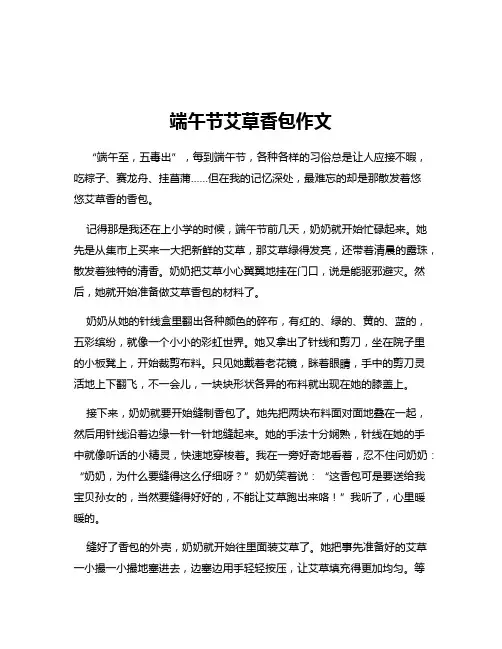 端午节艾草香包作文

“端午至，五毒出”，每到端午节，各种各样的习俗总是让人应接不暇，吃粽子、赛龙舟、挂菖蒲……但在我的记忆深处，最难忘的却是那散发着悠悠艾草香的香包。

记得那是我还在上小学的时候，端午节前几天，奶奶就开始忙碌起来。她先是从集市上买来一大把新鲜的艾草，那艾草绿得发亮，还带着清晨的露珠，散发着独特的清香。奶奶把艾草小心翼翼地挂在门口，说是能驱邪避灾。然后，她就开始准备做艾草香包的材料了。

奶奶从她的针线盒里翻出各种颜色的碎布，有红的、绿的、黄的、蓝的，五彩缤纷，就像一个小小的彩虹世界。她又拿出了针线和剪刀，坐在院子里的小板凳上，开始裁剪布料。只见她戴着老花镜，眯着眼睛，手中的剪刀灵活地上下翻飞，不一会儿，一块块形状各异的布料就出现在她的膝盖上。

接下来，奶奶就要开始缝制香包了。她先把两块布料面对面地叠在一起，然后用针线沿着边缘一针一针地缝起来。她的手法十分娴熟，针线在她的手中就像听话的小精灵，快速地穿梭着。我在一旁好奇地看着，忍不住问奶奶：“奶奶，为什么要缝得这么仔细呀？”奶奶笑着说：“这香包可是要送给我宝贝孙女的，当然要缝得好好的，不能让艾草跑出来咯！”我听了，心里暖暖的。

缝好了香包的外壳，奶奶就开始往里面装艾草了。她把事先准备好的艾草一小撮一小撮地塞进去，边塞边用手轻轻按压，让艾草填充得更加均匀。等